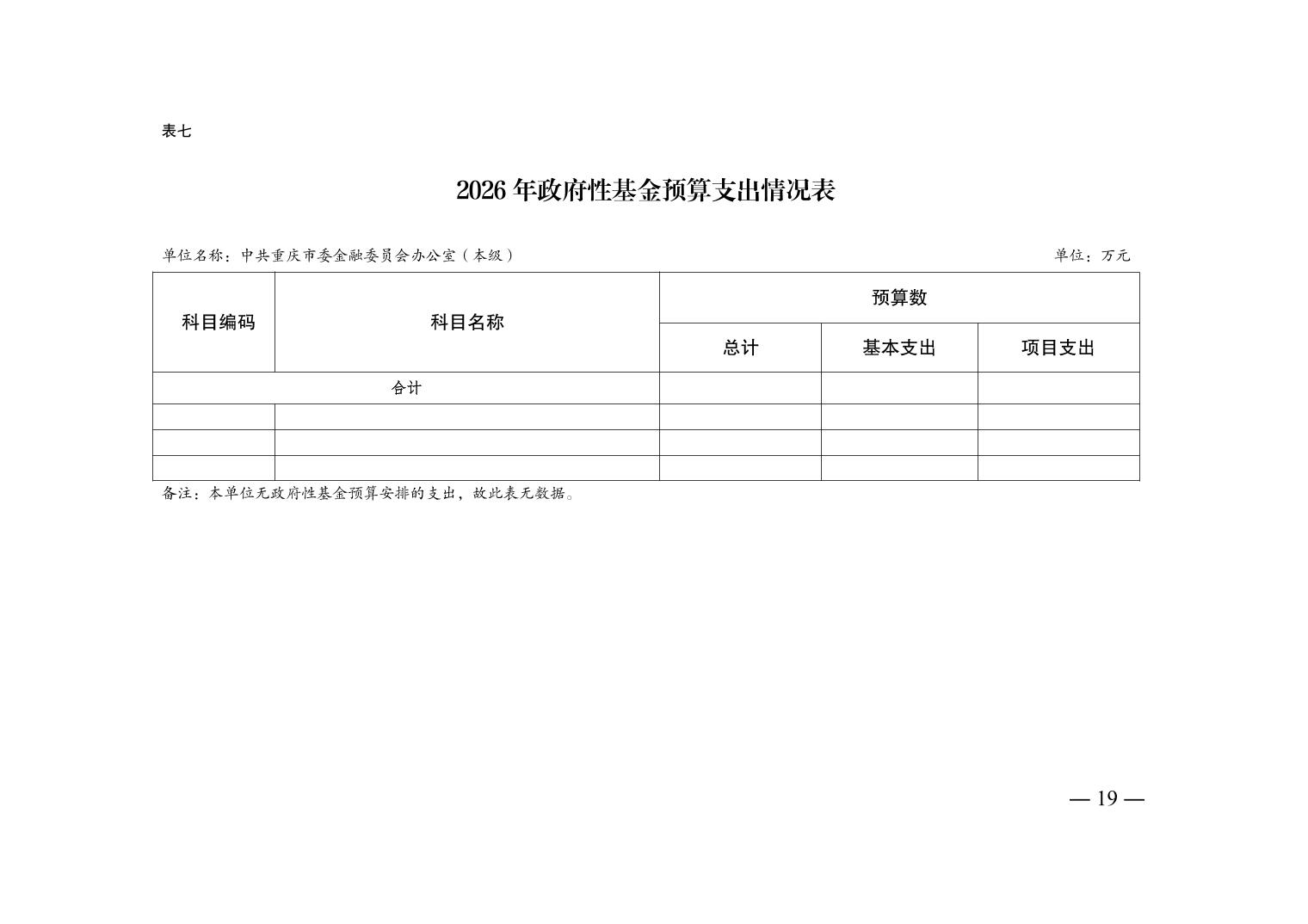 表七

2026 年政府性基金预算支出情况表

单位名称：中共重庆市委金融委员会办公室（本级）

单位：万元

| 科目编码 | 科目名称 | 预算数 | | |
|---|---|---|---|---|
| | | 总计 | 基本支出 | 项目支出 |
| 合计 | | | | |
| | | | | |
| | | | | |
| | | | | |

备注：本单位无政府性基金预算安排的支出，故此表无数据。

— 19 —